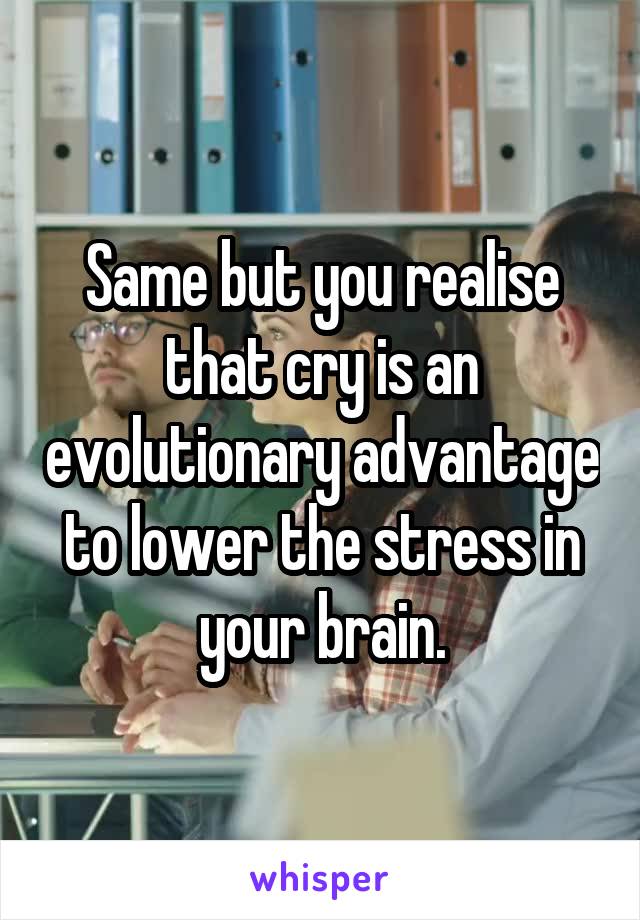 Same but you realise that cry is an evolutionary advantage to lower the stress in your brain.

whisper